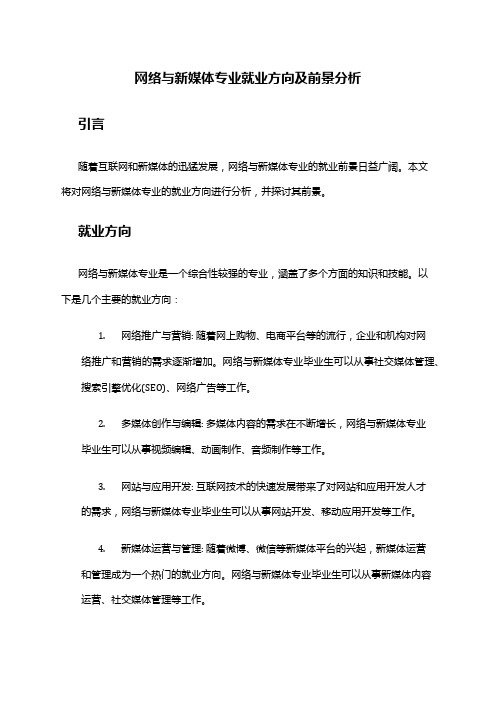 网络与新媒体专业就业方向及前景分析

引言

随着互联网和新媒体的迅猛发展，网络与新媒体专业的就业前景日益广阔。本文将对网络与新媒体专业的就业方向进行分析，并探讨其前景。

就业方向

网络与新媒体专业是一个综合性较强的专业，涵盖了多个方面的知识和技能。以下是几个主要的就业方向：

1. 网络推广与营销: 随着网上购物、电商平台等的流行，企业和机构对网络推广和营销的需求逐渐增加。网络与新媒体专业毕业生可以从事社交媒体管理、搜索引擎优化(SEO)、网络广告等工作。

2. 多媒体创作与编辑: 多媒体内容的需求在不断增长，网络与新媒体专业毕业生可以从事视频编辑、动画制作、音频制作等工作。

3. 网站与应用开发: 互联网技术的快速发展带来了对网站和应用开发人才的需求，网络与新媒体专业毕业生可以从事网站开发、移动应用开发等工作。

4. 新媒体运营与管理: 随着微博、微信等新媒体平台的兴起，新媒体运营和管理成为一个热门的就业方向。网络与新媒体专业毕业生可以从事新媒体内容运营、社交媒体管理等工作。